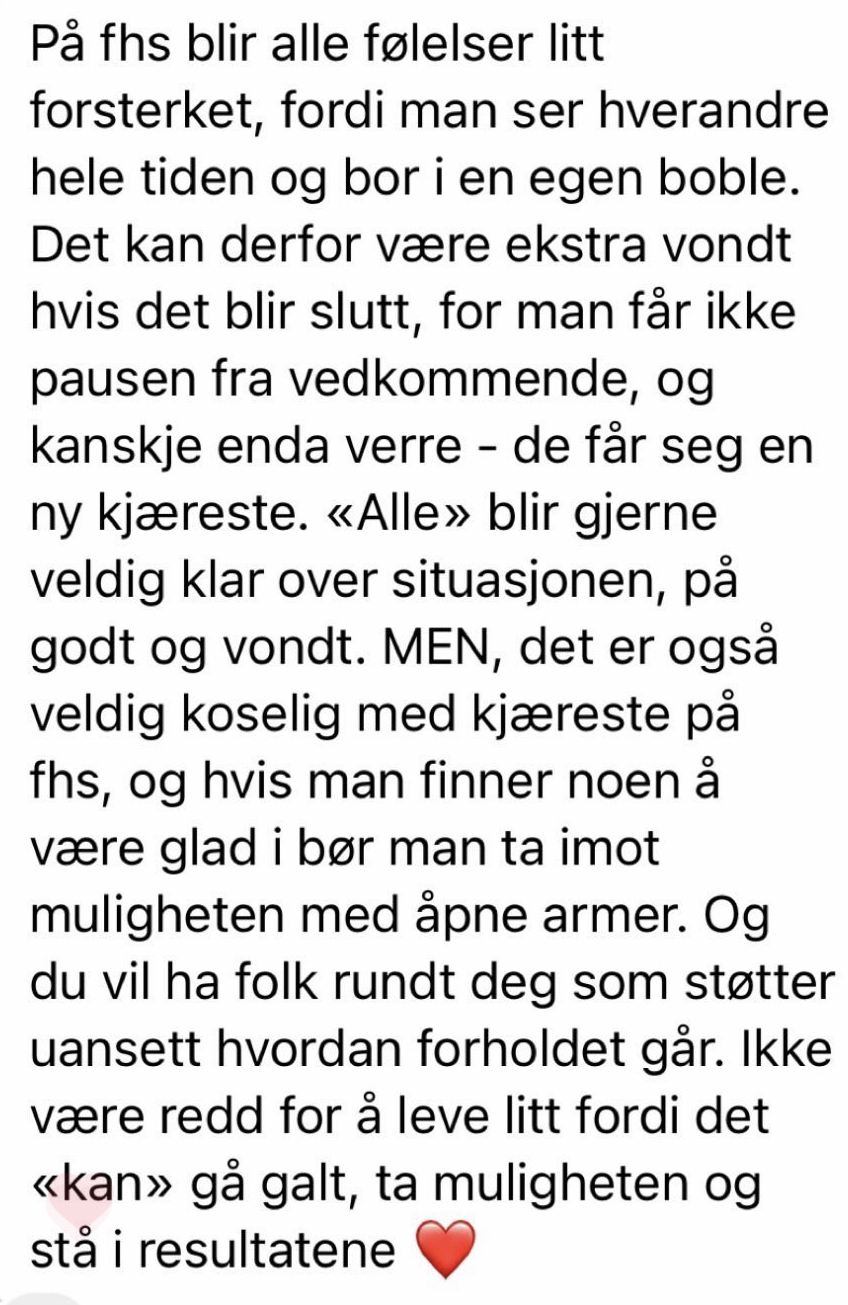 På fhs blir alle følelser litt forsterket, fordi man ser hverandre hele tiden og bor i en egen boble. Det kan derfor være ekstra vondt hvis det blir slutt, for man får ikke pausen fra vedkommende, og kanskje enda verre - de får seg en ny kjæreste. «Alle» blir gjerne veldig klar over situasjonen, på godt og vondt. MEN, det er også veldig koselig med kjæreste på fhs, og hvis man finner noen å være glad i bør man ta imot muligheten med åpne armer. Og du vil ha folk rundt deg som støtter uansett hvordan forholdet går. Ikke være redd for å leve litt fordi det «kan» gå galt, ta muligheten og stå i resultatene ❤️